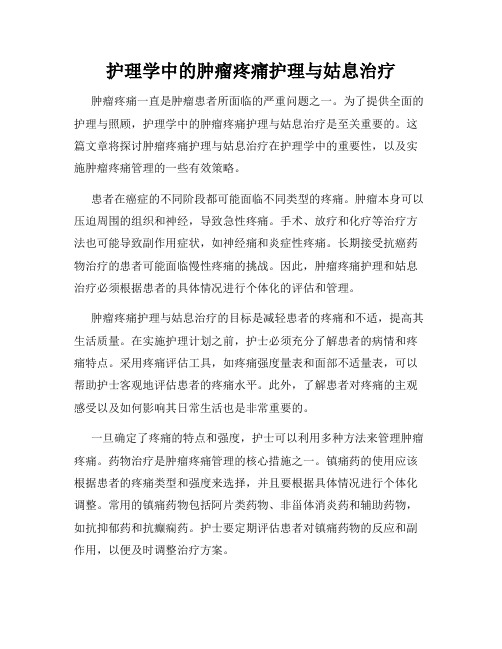 护理学中的肿瘤疼痛护理与姑息治疗

肿瘤疼痛一直是肿瘤患者所面临的严重问题之一。为了提供全面的护理与照顾，护理学中的肿瘤疼痛护理与姑息治疗是至关重要的。这篇文章将探讨肿瘤疼痛护理与姑息治疗在护理学中的重要性，以及实施肿瘤疼痛管理的一些有效策略。

患者在癌症的不同阶段都可能面临不同类型的疼痛。肿瘤本身可以压迫周围的组织和神经，导致急性疼痛。手术、放疗和化疗等治疗方法也可能导致副作用症状，如神经痛和炎症性疼痛。长期接受抗癌药物治疗的患者可能面临慢性疼痛的挑战。因此，肿瘤疼痛护理和姑息治疗必须根据患者的具体情况进行个体化的评估和管理。

肿瘤疼痛护理与姑息治疗的目标是减轻患者的疼痛和不适，提高其生活质量。在实施护理计划之前，护士必须充分了解患者的病情和疼痛特点。采用疼痛评估工具，如疼痛强度量表和面部不适量表，可以帮助护士客观地评估患者的疼痛水平。此外，了解患者对疼痛的主观感受以及如何影响其日常生活也是非常重要的。

一旦确定了疼痛的特点和强度，护士可以利用多种方法来管理肿瘤疼痛。药物治疗是肿瘤疼痛管理的核心措施之一。镇痛药的使用应该根据患者的疼痛类型和强度来选择，并且要根据具体情况进行个体化调整。常用的镇痛药物包括阿片类药物、非甾体消炎药和辅助药物，如抗抑郁药和抗癫痫药。护士要定期评估患者对镇痛药物的反应和副作用，以便及时调整治疗方案。